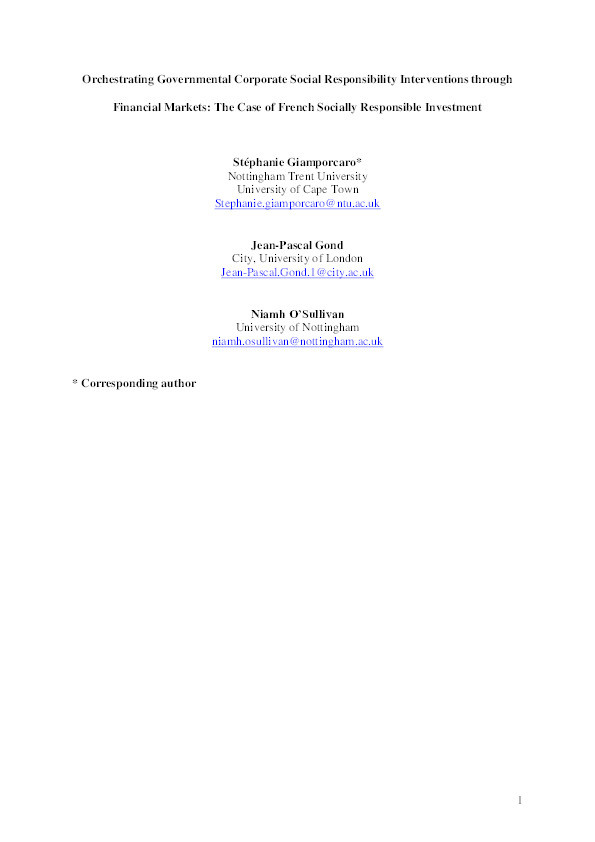 Orchestrating Governmental Corporate Social Responsibility Interventions through Financial Markets: The Case of French Socially Responsible Investment

Stéphanie Giamporcaro*
Nottingham Trent University
University of Cape Town
Stephanie.giamporcaro@ntu.ac.uk

Jean-Pascal Gond
City, University of London
Jean-Pascal.Gond.1@city.ac.uk

Niamh O'Sullivan
University of Nottingham
niamh.osullivan@nottingham.ac.uk

* Corresponding author

1